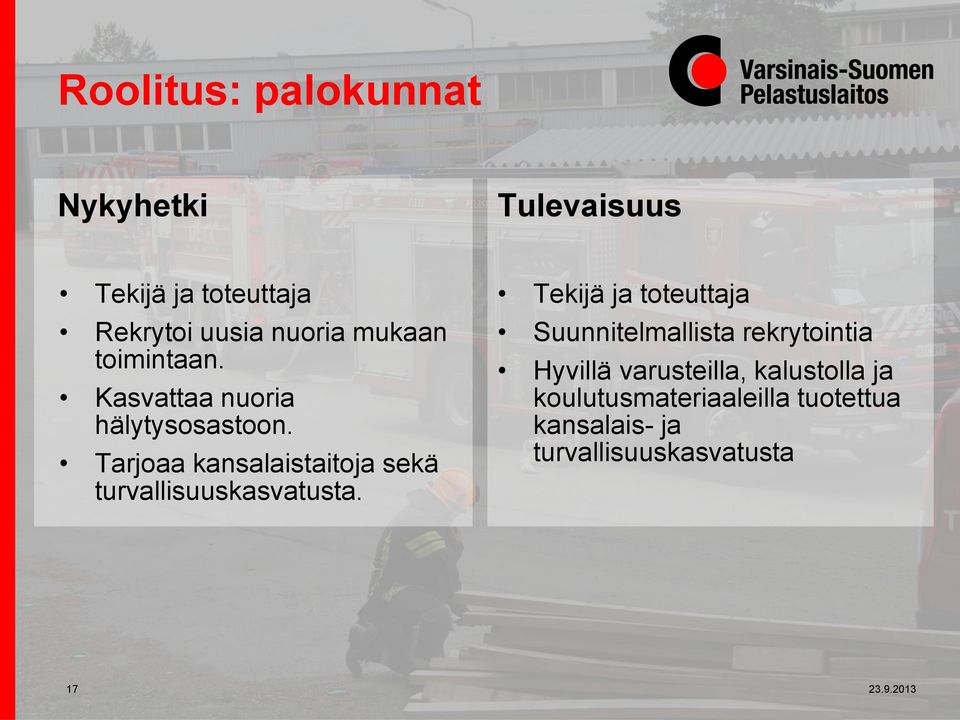 Roolitus: palokunnat

Varsinais-Suomen Pelastuslaitos

Nykyhetki

• Tekijä ja toteuttaja
• Rekrytoi uusia nuoria mukaan toimintaan.
• Kasvattaa nuoria hälytysosastoon.
• Tarjoaa kansalaistaitoja sekä turvallisuuskasvatusta.

Tulevaisuus

• Tekijä ja toteuttaja
• Suunnitelmallista rekrytointia
• Hyvillä varusteilla, kalustolla ja koulutusmateriaaleilla tuotettua kansalais- ja turvallisuuskasvatusta

17

23.9.2013